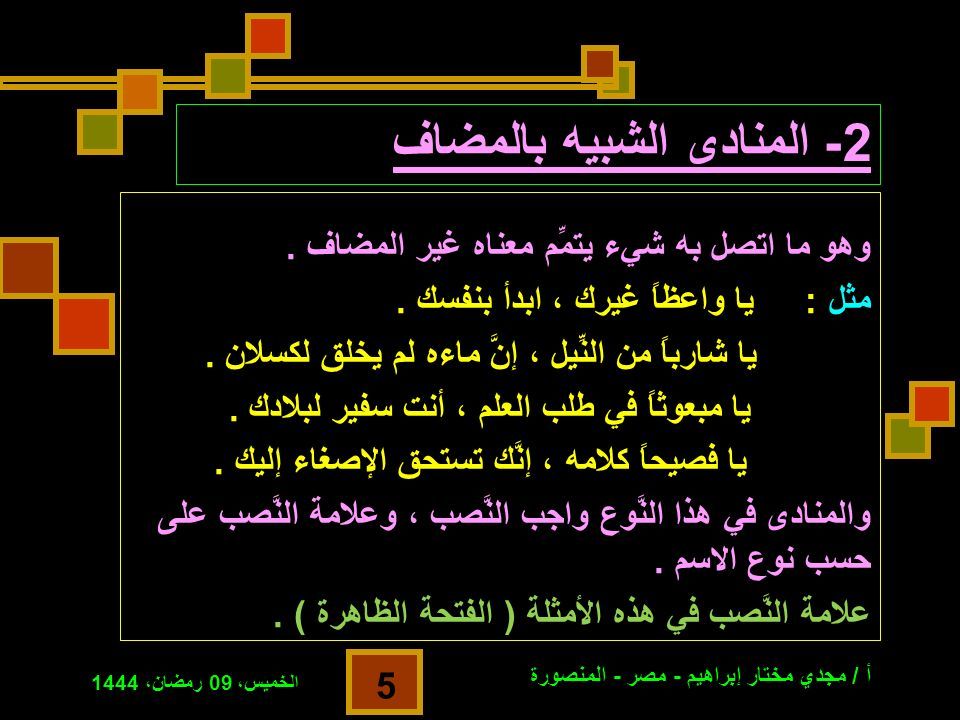 2- المنادى الشبيه بالمضاف

وهو ما اتصل به شيء يتمِّم معناه غير المضاف .

مثل : يا واعظاً غيرك ، ابدأ بنفسك .

يا شارباً من النِّيل ، إنَّ ماءه لم يخلق لكسلان .

يا مبعوثاً في طلب العلم ، أنت سفير لبلادك .

يا فصيحاً كلامه ، إنَّك تستحق الإصغاء إليك .

والمنادى في هذا النَّوع واجب النَّصب ، وعلامة النَّصب على حسب نوع الاسم .

علامة النَّصب في هذه الأمثلة ( الفتحة الظاهرة ) .

أ / مجدي مختار إبراهيم - مصر - المنصورة

5

الخميس، 09 رمضان، 1444